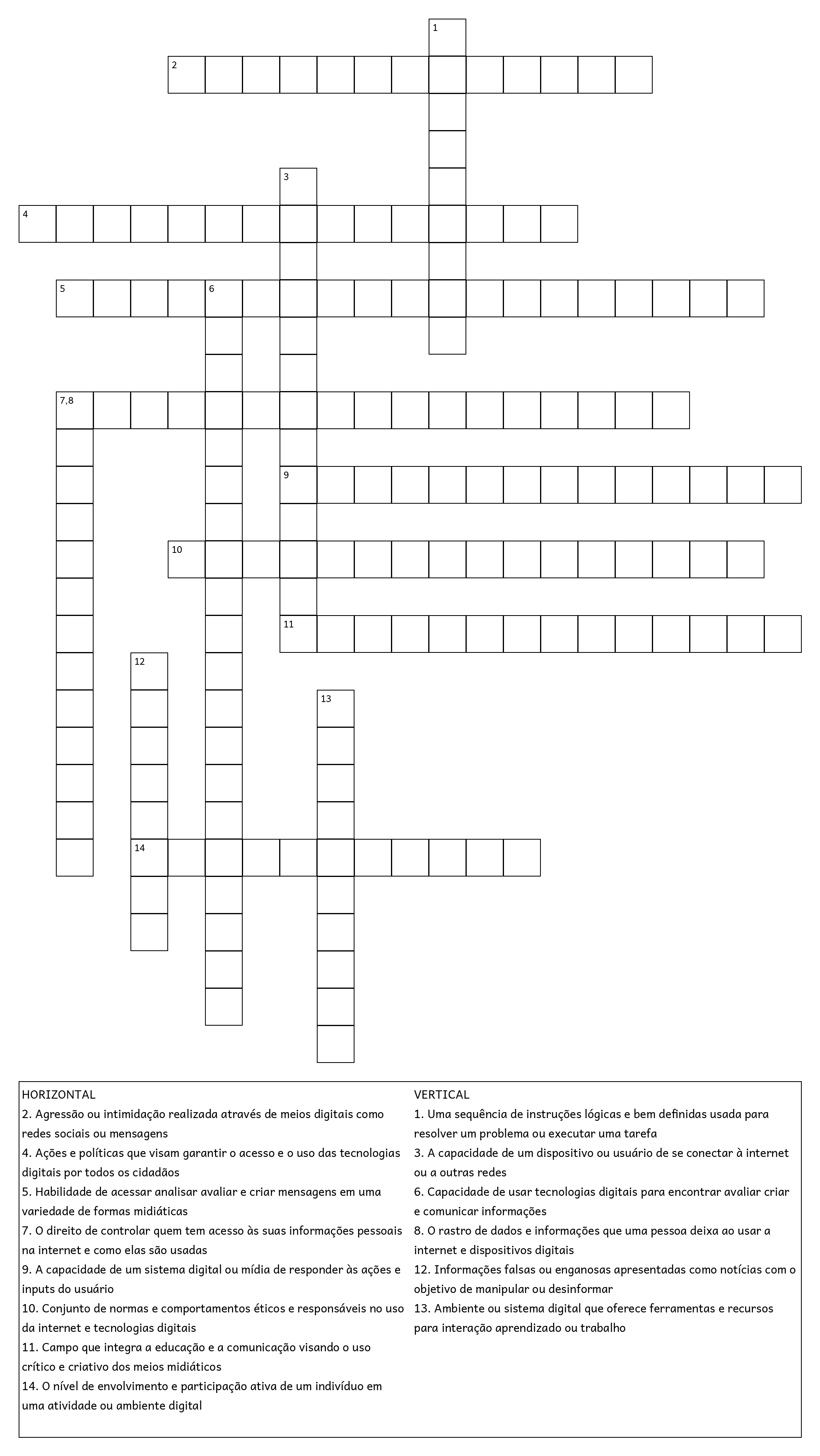 1
2
3
4
5 6
7,8
9
10
11
12
13
14

HORIZONTAL
2. Agressão ou intimidação realizada através de meios digitais como redes sociais ou mensagens
4. Ações e políticas que visam garantir o acesso e o uso das tecnologias digitais por todos os cidadãos
5. Habilidade de acessar analisar avaliar e criar mensagens em uma variedade de formas midiáticas
7. O direito de controlar quem tem acesso às suas informações pessoais na internet e como elas são usadas
9. A capacidade de um sistema digital ou mídia de responder às ações e inputs do usuário
10. Conjunto de normas e comportamentos éticos e responsáveis no uso da internet e tecnologias digitais
11. Campo que integra a educação e a comunicação visando o uso crítico e criativo dos meios midiáticos
14. O nível de envolvimento e participação ativa de um indivíduo em uma atividade ou ambiente digital

VERTICAL
1. Uma sequência de instruções lógicas e bem definidas usada para resolver um problema ou executar uma tarefa
3. A capacidade de um dispositivo ou usuário de se conectar à internet ou a outras redes
6. Capacidade de usar tecnologias digitais para encontrar avaliar criar e comunicar informações
8. O rastro de dados e informações que uma pessoa deixa ao usar a internet e dispositivos digitais
12. Informações falsas ou enganosas apresentadas como notícias com o objetivo de manipular ou desinformar
13. Ambiente ou sistema digital que oferece ferramentas e recursos para interação aprendizado ou trabalho